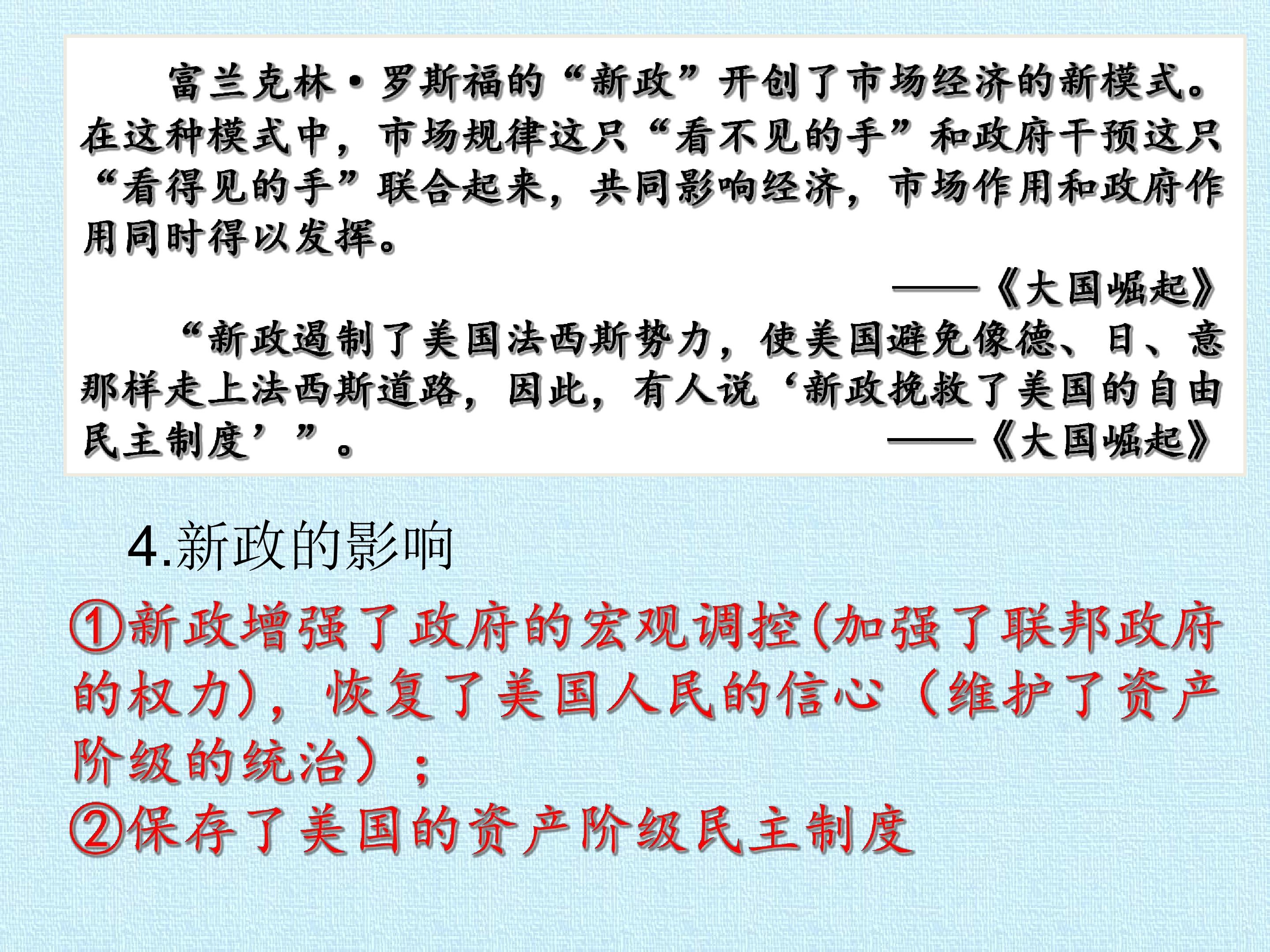 富兰克林·罗斯福的“新政”开创了市场经济的新模式。在这种模式中，市场规律这只“看不见的手”和政府干预这只“看得见的手”联合起来，共同影响经济，市场作用和政府作用同时得以发挥。

——《大国崛起》

“新政遏制了美国法西斯势力，使美国避免像德、日、意那样走上法西斯道路，因此，有人说‘新政挽救了美国的自由民主制度’”。

——《大国崛起》

4.新政的影响

①新政增强了政府的宏观调控(加强了联邦政府的权力)，恢复了美国人民的信心（维护了资产阶级的统治）；

②保存了美国的资产阶级民主制度